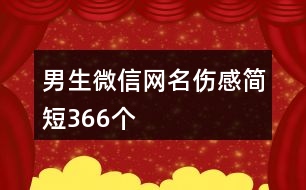 男生微信网名伤感简短366个